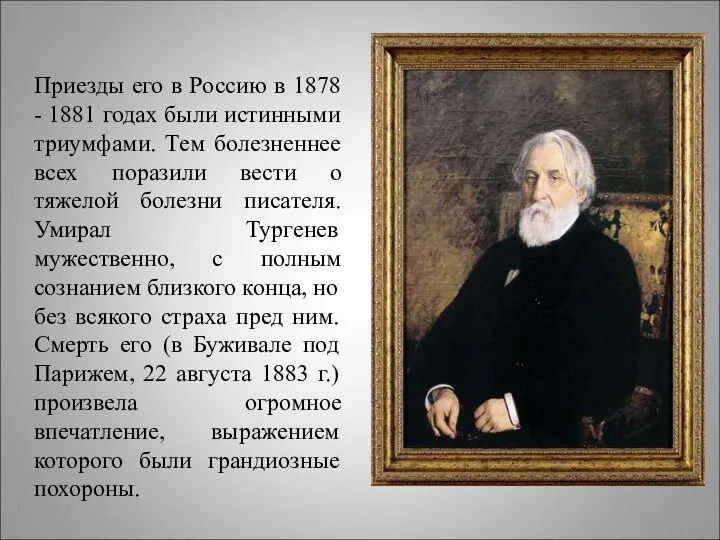 Приезды его в Россию в 1878 - 1881 годах были истинными триумфами. Тем болезненнее всех поразили вести о тяжелой болезни писателя. Умирал Тургенев мужественно, с полным сознанием близкого конца, но без всякого страха пред ним. Смерть его (в Буживале под Парижем, 22 августа 1883 г.) произвела огромное впечатление, выражением которого были грандиозные похороны.